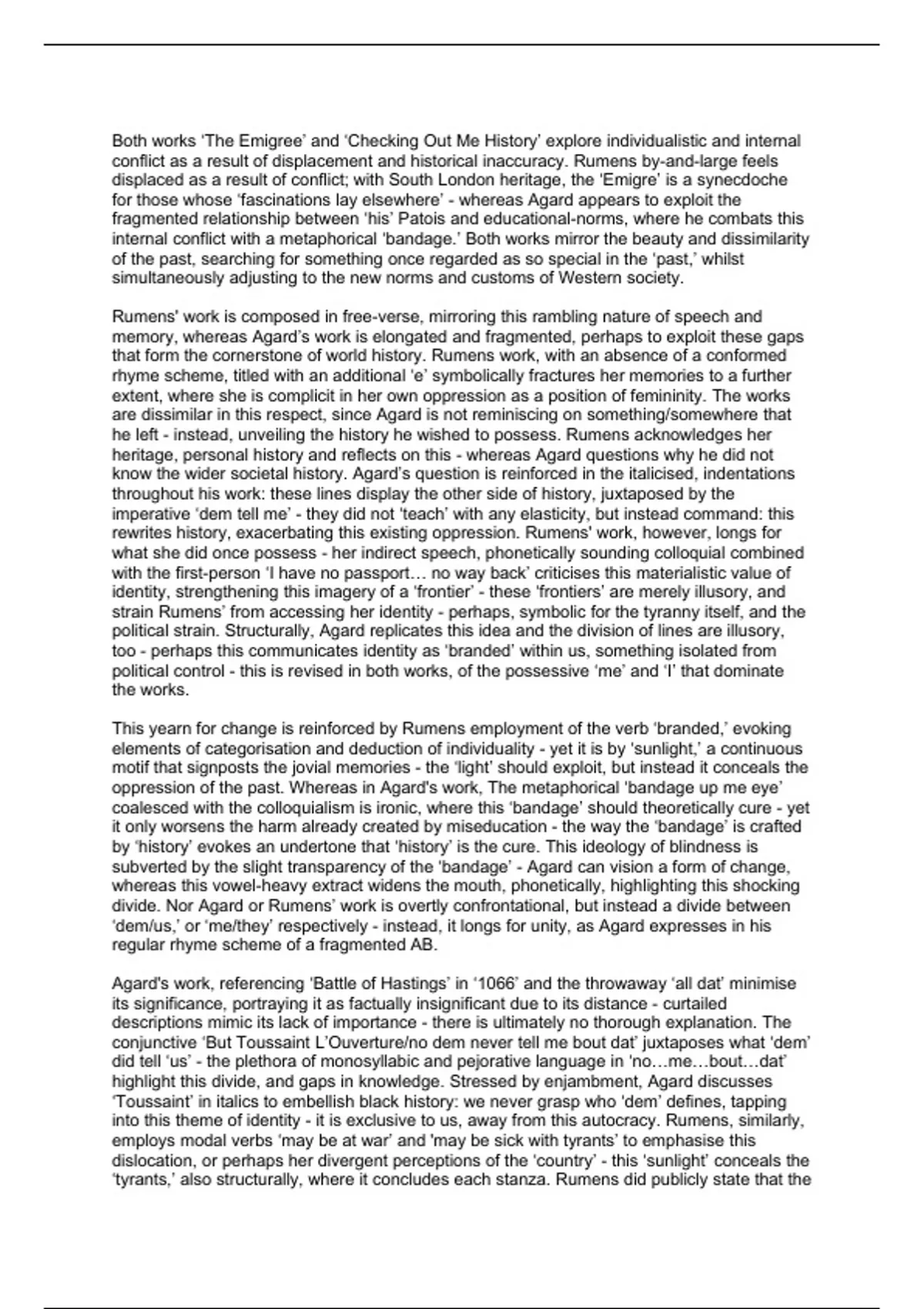 Both works 'The Emigree' and 'Checking Out Me History' explore individualistic and internal conflict as a result of displacement and historical inaccuracy. Rumens by-and-large feels displaced as a result of conflict; with South London heritage, the 'Emigre' is a synecdoche for those whose 'fascinations lay elsewhere' - whereas Agard appears to exploit the fragmented relationship between 'his' Patois and educational-norms, where he combats this internal conflict with a metaphorical 'bandage.' Both works mirror the beauty and dissimilarity of the past, searching for something once regarded as so special in the 'past,' whilst simultaneously adjusting to the new norms and customs of Western society.

Rumens' work is composed in free-verse, mirroring this rambling nature of speech and memory, whereas Agard's work is elongated and fragmented, perhaps to exploit these gaps that form the cornerstone of world history. Rumens work, with an absence of a conformed rhyme scheme, titled with an additional 'e' symbolically fractures her memories to a further extent, where she is complicit in her own oppression as a position of femininity. The works are dissimilar in this respect, since Agard is not reminiscing on something/somewhere that he left - instead, unveiling the history he wished to possess. Rumens acknowledges her heritage, personal history and reflects on this - whereas Agard questions why he did not know the wider societal history. Agard's question is reinforced in the italicised, indentations throughout his work: these lines display the other side of history, juxtaposed by the imperative 'dem tell me' - they did not 'teach' with any elasticity, but instead command: this rewrites history, exacerbating this existing oppression. Rumens' work, however, longs for what she did once possess - her indirect speech, phonetically sounding colloquial combined with the first-person 'I have no passport… no way back' criticises this materialistic value of identity, strengthening this imagery of a 'frontier' - these 'frontiers' are merely illusory, and strain Rumens' from accessing her identity - perhaps, symbolic for the tyranny itself, and the political strain. Structurally, Agard replicates this idea and the division of lines are illusory, too - perhaps this communicates identity as 'branded' within us, something isolated from political control - this is revised in both works, of the possessive 'me' and 'I' that dominate the works.

This yearn for change is reinforced by Rumens employment of the verb 'branded,' evoking elements of categorisation and deduction of individuality - yet it is by 'sunlight,' a continuous motif that signposts the jovial memories - the 'light' should exploit, but instead it conceals the oppression of the past. Whereas in Agard's work, The metaphorical 'bandage up me eye' coalesced with the colloquialism is ironic, where this 'bandage' should theoretically cure - yet it only worsens the harm already created by miseducation - the way the 'bandage' is crafted by 'history' evokes an undertone that 'history' is the cure. This ideology of blindness is subverted by the slight transparency of the 'bandage' - Agard can vision a form of change, whereas this vowel-heavy extract widens the mouth, phonetically, highlighting this shocking divide. Nor Agard or Rumens' work is overtly confrontational, but instead a divide between 'dem/us,' or 'me/they' respectively - instead, it longs for unity, as Agard expresses in his regular rhyme scheme of a fragmented AB.

Agard's work, referencing 'Battle of Hastings' in '1066' and the throwaway 'all dat' minimise its significance, portraying it as factually insignificant due to its distance - curtailed descriptions mimic its lack of importance - there is ultimately no thorough explanation. The conjunctive 'But Toussaint L'Ouverture/no dem never tell me bout dat' juxtaposes what 'dem' did tell 'us' - the plethora of monosyllabic and pejorative language in 'no…me…bout…dat' highlight this divide, and gaps in knowledge. Stressed by enjambment, Agard discusses 'Toussaint' in italics to embellish black history: we never grasp who 'dem' defines, tapping into this theme of identity - it is exclusive to us, away from this autocracy. Rumens, similarly, employs modal verbs 'may be at war' and 'may be sick with tyrants' to emphasise this dislocation, or perhaps her divergent perceptions of the 'country' - this 'sunlight' conceals the 'tyrants,' also structurally, where it concludes each stanza. Rumens did publicly state that the